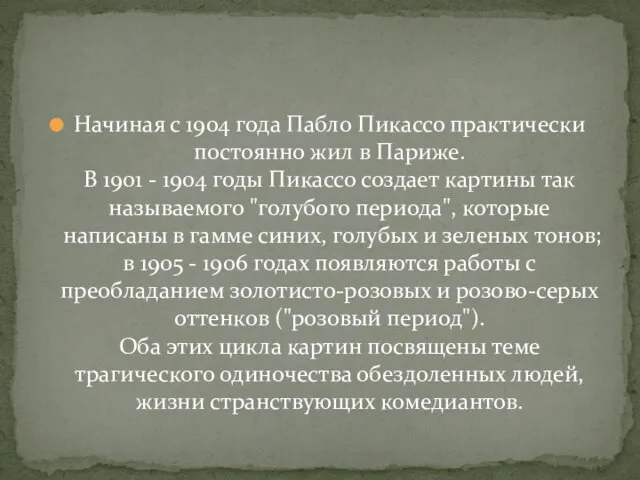 Начиная с 1904 года Пабло Пикассо практически постоянно жил в Париже.
В 1901 - 1904 годы Пикассо создает картины так называемого "голубого периода", которые написаны в гамме синих, голубых и зеленых тонов; в 1905 - 1906 годах появляются работы с преобладанием золотисто-розовых и розово-серых оттенков ("розовый период").
Оба этих цикла картин посвящены теме трагического одиночества обездоленных людей, жизни странствующих комедиантов.